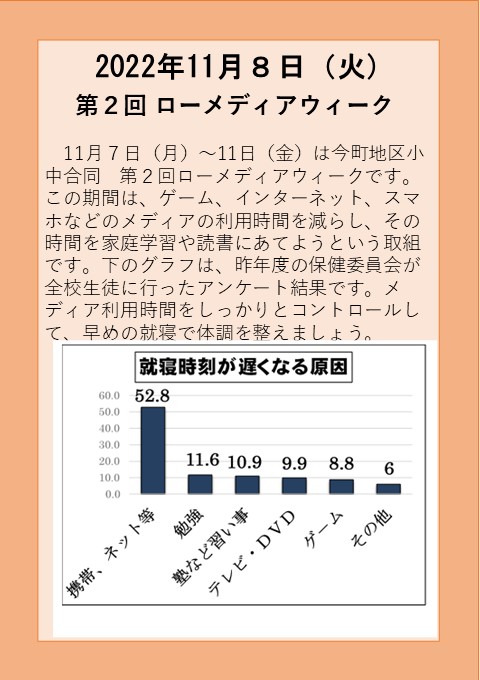 2022年11月８日（火）
第２回 ローメディアウィーク

11月７日（月）～11日（金）は今町地区小中合同　第２回ローメディアウィークです。この期間は、ゲーム、インターネット、スマホなどのメディアの利用時間を減らし、その時間を家庭学習や読書にあてようという取組です。下のグラフは、昨年度の保健委員会が全校生徒に行ったアンケート結果です。メディア利用時間をしっかりとコントロールして、早めの就寝で体調を整えましょう。

就寝時刻が遅くなる原因

60.0
50.0
40.0
30.0
20.0
10.0
0.0

52.8
11.6
10.9
9.9
8.8
6

携帯、ネット等
勉強
塾など習い事
テレビ・DVD
ゲーム
その他